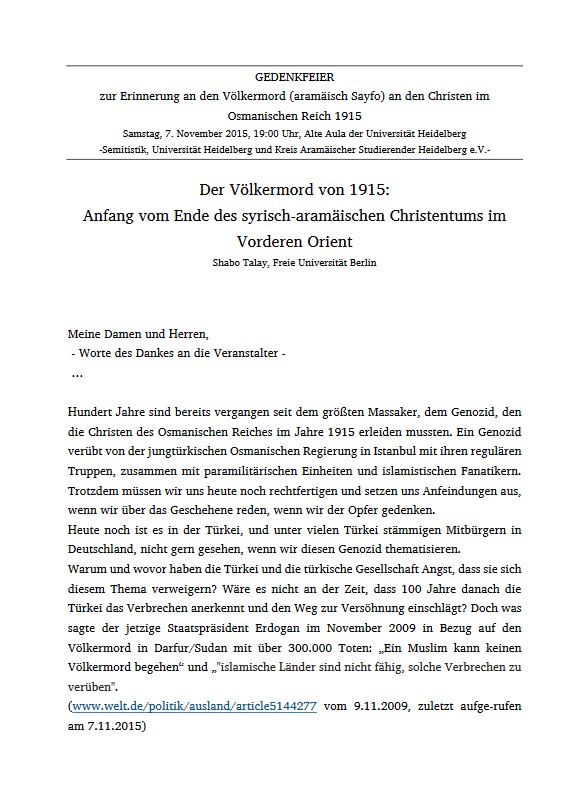 GEDENKFEIER
zur Erinnerung an den Völkermord (aramäisch Sayfo) an den Christen im Osmanischen Reich 1915
Samstag, 7. November 2015, 19:00 Uhr, Alte Aula der Universität Heidelberg
-Semitistik, Universität Heidelberg und Kreis Aramäischer Studierender Heidelberg e.V.-

Der Völkermord von 1915:
Anfang vom Ende des syrisch-aramäischen Christentums im Vorderen Orient
Shabo Talay, Freie Universität Berlin

Meine Damen und Herren,
- Worte des Dankes an die Veranstalter -
...

Hundert Jahre sind bereits vergangen seit dem größten Massaker, dem Genozid, den die Christen des Osmanischen Reiches im Jahre 1915 erleiden mussten. Ein Genozid verübt von der jungtürkischen Osmanischen Regierung in Istanbul mit ihren regulären Truppen, zusammen mit paramilitärischen Einheiten und islamistischen Fanatikern. Trotzdem müssen wir uns heute noch rechtfertigen und setzen uns Anfeindungen aus, wenn wir über das Geschehene reden, wenn wir der Opfer gedenken.
Heute noch ist es in der Türkei, und unter vielen Türkei stämmigen Mitbürgern in Deutschland, nicht gern gesehen, wenn wir diesen Genozid thematisieren.
Warum und wovor haben die Türkei und die türkische Gesellschaft Angst, dass sie sich diesem Thema verweigern? Wäre es nicht an der Zeit, dass 100 Jahre danach die Türkei das Verbrechen anerkennt und den Weg zur Versöhnung einschlägt? Doch was sagte der jetzige Staatspräsident Erdogan im November 2009 in Bezug auf den Völkermord in Darfur/Sudan mit über 300.000 Toten: „Ein Muslim kann keinen Völkermord begehen“ und „"islamische Länder sind nicht fähig, solche Verbrechen zu verüben".
(www.welt.de/politik/ausland/article5144277 vom 9.11.2009, zuletzt aufge-rufen am 7.11.2015)